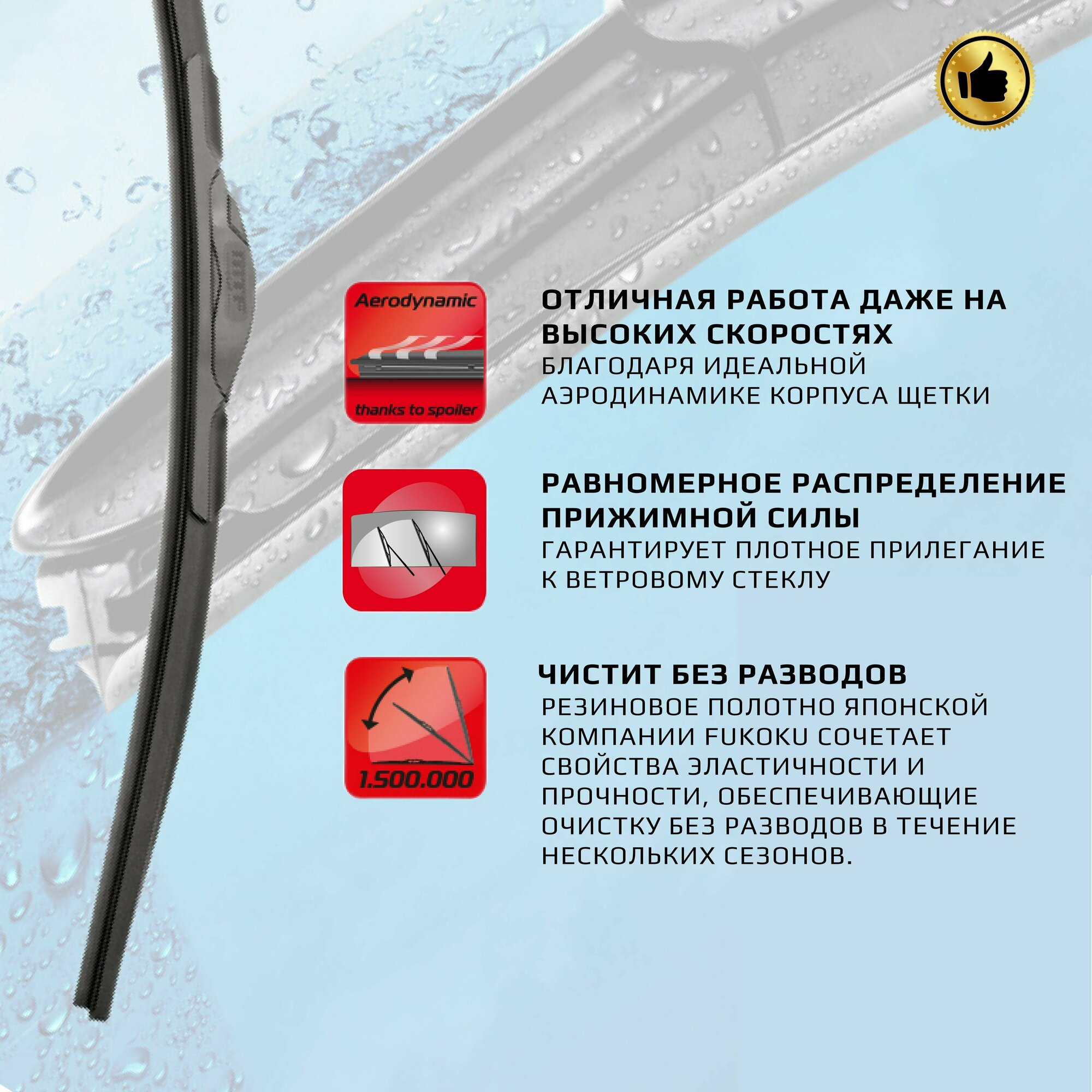 Aerodynamic

thanks to spoiler

ОТЛИЧНАЯ РАБОТА ДАЖЕ НА ВЫСОКИХ СКОРОСТЯХ
БЛАГОДАРЯ ИДЕАЛЬНОЙ АЭРОДИНАМИКЕ КОРПУСА ЩЕТКИ

РАВНОМЕРНОЕ РАСПРЕДЕЛЕНИЕ ПРИЖИМНОЙ СИЛЫ
ГАРАНТИРУЕТ ПЛОТНОЕ ПРИЛЕГАНИЕ К ВЕТРОВОМУ СТЕКЛУ

1.500.000

ЧИСТИТ БЕЗ РАЗВОДОВ
РЕЗИНОВОЕ ПОЛОТНО ЯПОНСКОЙ КОМПАНИИ FUKOKU СОЧЕТАЕТ СВОЙСТВА ЭЛАСТИЧНОСТИ И ПРОЧНОСТИ, ОБЕСПЕЧИВАЮЩИЕ ОЧИСТКУ БЕЗ РАЗВОДОВ В ТЕЧЕНИЕ НЕСКОЛЬКИХ СЕЗОНОВ.